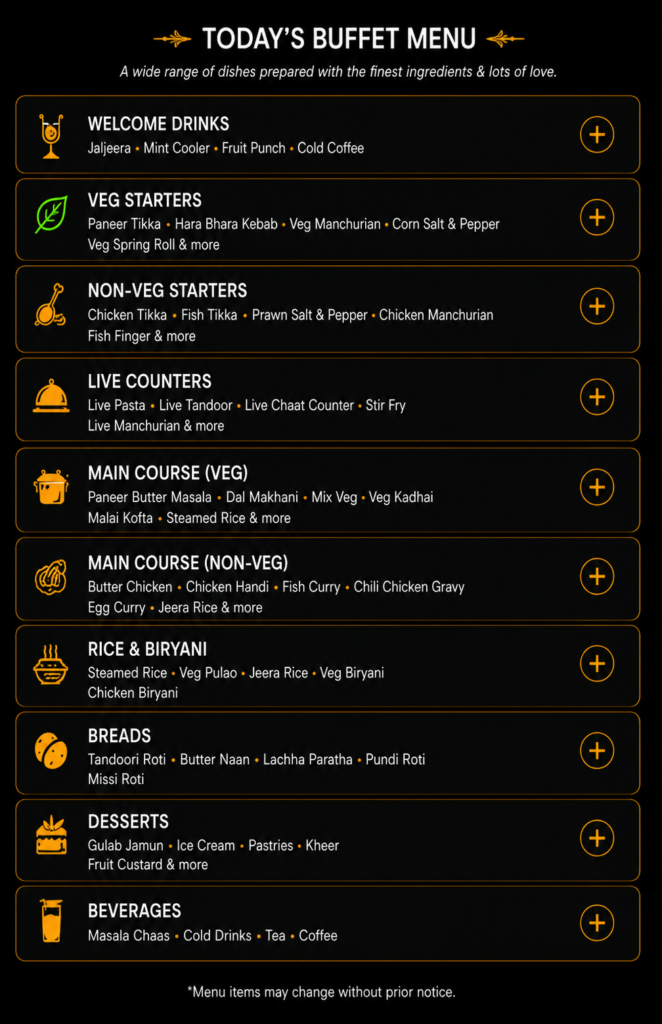 TODAY'S BUFFET MENU

A wide range of dishes prepared with the finest ingredients & lots of love.

WELCOME DRINKS
Jaljeera • Mint Cooler • Fruit Punch • Cold Coffee

VEG STARTERS
Paneer Tikka • Hara Bhara Kebab • Veg Manchurian • Corn Salt & Pepper Veg Spring Roll & more

NON-VEG STARTERS
Chicken Tikka • Fish Tikka • Prawn Salt & Pepper • Chicken Manchurian Fish Finger & more

LIVE COUNTERS
Live Pasta • Live Tandoor • Live Chaat Counter • Stir Fry Live Manchurian & more

MAIN COURSE (VEG)
Paneer Butter Masala • Dal Makhani • Mix Veg • Veg Kadhai Malai Kofta • Steamed Rice & more

MAIN COURSE (NON-VEG)
Butter Chicken • Chicken Handi • Fish Curry • Chili Chicken Gravy Egg Curry • Jeera Rice & more

RICE & BIRYANI
Steamed Rice • Veg Pulao • Jeera Rice • Veg Biryani Chicken Biryani

BREADS
Tandoori Roti • Butter Naan • Lachha Paratha • Pundi Roti Missi Roti

DESSERTS
Gulab Jamun • Ice Cream • Pastries • Kheer Fruit Custard & more

BEVERAGES
Masala Chaas • Cold Drinks • Tea • Coffee

*Menu items may change without prior notice.